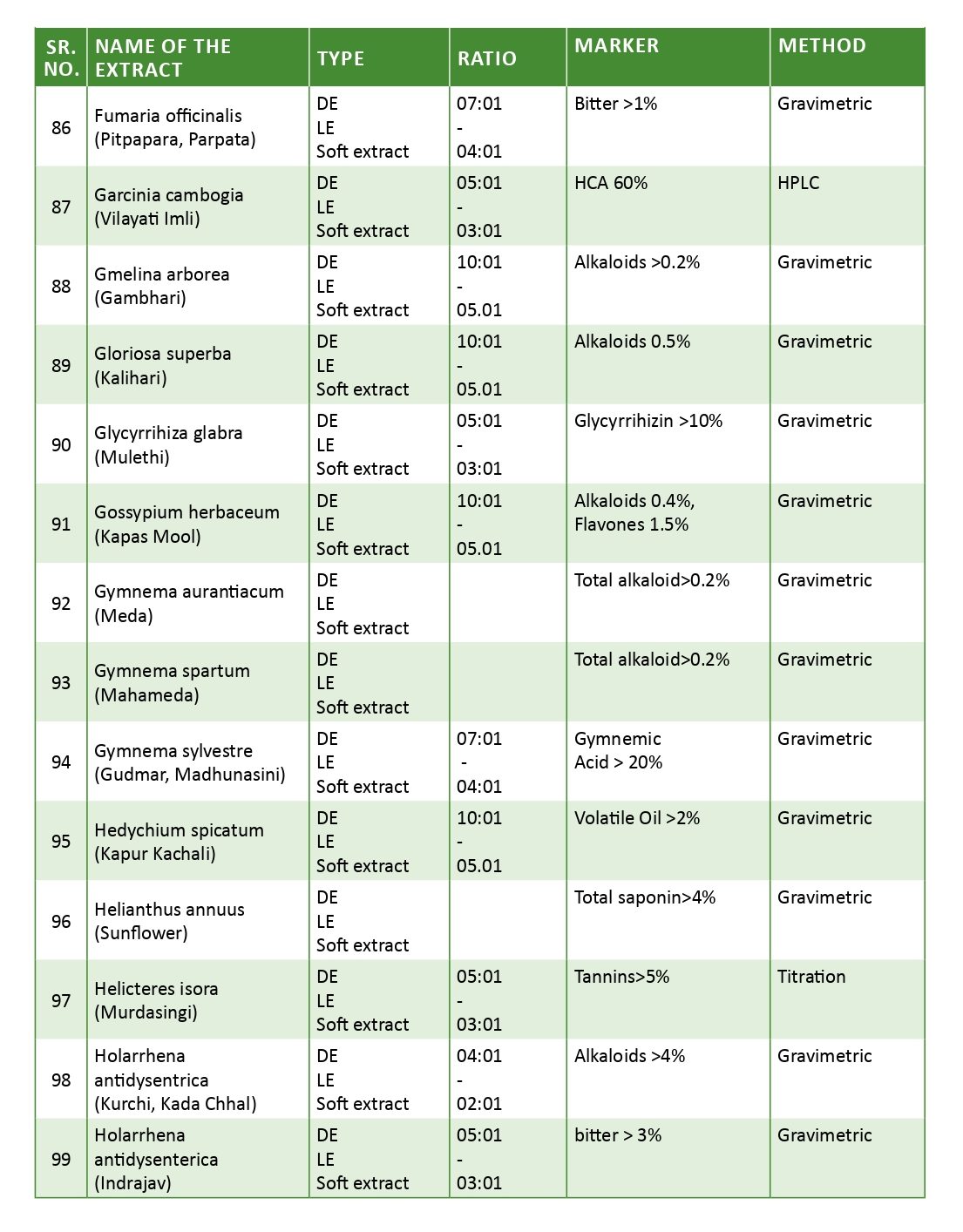 | SR. NO. | NAME OF THE EXTRACT | TYPE | RATIO | MARKER | METHOD |
|---|---|---|---|---|---|
| 86 | Fumaria officinalis (Pitpapara, Parpata) | DE LE Soft extract | 07:01 - 04:01 | Bitter >1% | Gravimetric |
| 87 | Garcinia cambogia (Vilayati Imli) | DE LE Soft extract | 05:01 - 03:01 | HCA 60% | HPLC |
| 88 | Gmelina arborea (Gambhari) | DE LE Soft extract | 10:01 - 05.01 | Alkaloids >0.2% | Gravimetric |
| 89 | Gloriosa superba (Kalihari) | DE LE Soft extract | 10:01 - 05.01 | Alkaloids 0.5% | Gravimetric |
| 90 | Glycyrrihiza glabra (Mulethi) | DE LE Soft extract | 05:01 - 03:01 | Glycyrrihizin >10% | Gravimetric |
| 91 | Gossypium herbaceum (Kapas Mool) | DE LE Soft extract | 10:01 - 05.01 | Alkaloids 0.4%, Flavones 1.5% | Gravimetric |
| 92 | Gymnema aurantiacum (Meda) | DE LE Soft extract | | Total alkaloid>0.2% | Gravimetric |
| 93 | Gymnema spartum (Mahameda) | DE LE Soft extract | | Total alkaloid>0.2% | Gravimetric |
| 94 | Gymnema sylvestre (Gudmar, Madhunasini) | DE LE Soft extract | 07:01 - 04:01 | Gymnemic Acid > 20% | Gravimetric |
| 95 | Hedychium spicatum (Kapur Kachali) | DE LE Soft extract | 10:01 - 05.01 | Volatile Oil >2% | Gravimetric |
| 96 | Helianthus annuus (Sunflower) | DE LE Soft extract | | Total saponin>4% | Gravimetric |
| 97 | Helicteres isora (Murdasingi) | DE LE Soft extract | 05:01 - 03:01 | Tannins>5% | Titration |
| 98 | Holarrhena antidysentrica (Kurchi, Kada Chhal) | DE LE Soft extract | 04:01 - 02:01 | Alkaloids >4% | Gravimetric |
| 99 | Holarrhena antidysenterica (Indrajav) | DE LE Soft extract | 05:01 - 03:01 | bitter > 3% | Gravimetric |